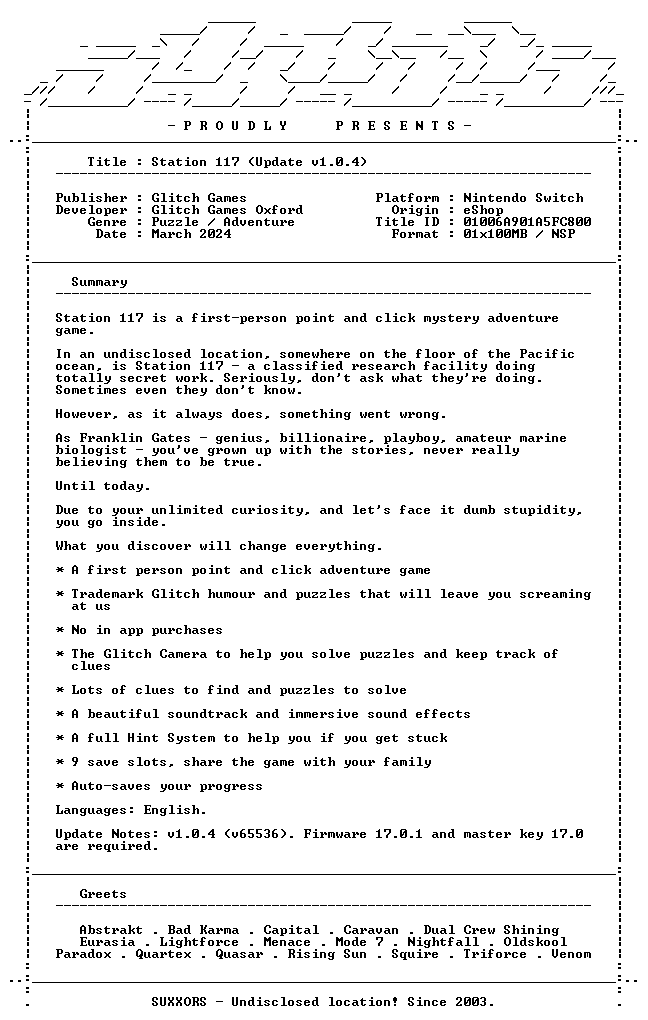 - P R O U D L Y   P R E S E N T S -

Title : Station 117 (Update v1.0.4)

Publisher : Glitch Games
Developer : Glitch Games Oxford
Genre : Puzzle / Adventure
Date : March 2024

Platform : Nintendo Switch
Origin : eShop
Title ID : 01006A901A5FC800
Format : 01x100MB / NSP

Summary

Station 117 is a first-person point and click mystery adventure game.

In an undisclosed location, somewhere on the floor of the Pacific ocean, is Station 117 - a classified research facility doing totally secret work. Seriously, don't ask what they're doing. Sometimes even they don't know.

However, as it always does, something went wrong.

As Franklin Gates - genius, billionaire, playboy, amateur marine biologist - you've grown up with the stories, never really believing them to be true.

Until today.

Due to your unlimited curiosity, and let's face it dumb stupidity, you go inside.

What you discover will change everything.

* A first person point and click adventure game

* Trademark Glitch humour and puzzles that will leave you screaming at us

* No in app purchases

* The Glitch Camera to help you solve puzzles and keep track of clues

* Lots of clues to find and puzzles to solve

* A beautiful soundtrack and immersive sound effects

* A full Hint System to help you if you get stuck

* 9 save slots, share the game with your family

* Auto-saves your progress

Languages: English.

Update Notes: v1.0.4 (v65536). Firmware 17.0.1 and master key 17.0 are required.

Greets

Abstrakt . Bad Karma . Capital . Caravan . Dual Crew Shining
Eurasia . Lightforce . Menace . Mode 7 . Nightfall . Oldskool
Paradox . Quartex . Quasar . Rising Sun . Squire . Triforce . Venom

SUXXORS - Undisclosed location! Since 2003.